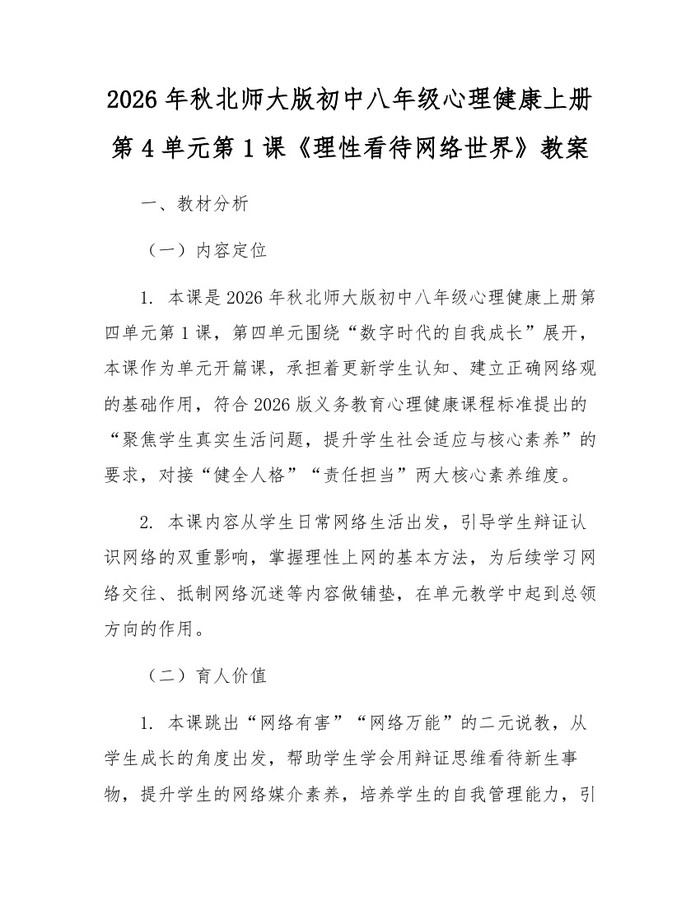 2026年秋北师大版初中八年级心理健康上册第4单元第1课《理性看待网络世界》教案

一、教材分析

（一）内容定位

1.本课是2026年秋北师大版初中八年级心理健康上册第四单元第1课，第四单元围绕“数字时代的自我成长”展开，本课作为单元开篇课，承担着更新学生认知、建立正确网络观的基础作用，符合2026版义务教育心理健康课程标准提出的“聚焦学生真实生活问题，提升学生社会适应与核心素养”的要求，对接“健全人格”“责任担当”两大核心素养维度。

2.本课内容从学生日常网络生活出发，引导学生辩证认识网络的双重影响，掌握理性上网的基本方法，为后续学习网络交往、抵制网络沉迷等内容做铺垫，在单元教学中起到总领方向的作用。

（二）育人价值

1.本课跳出“网络有害”“网络万能”的二元说教，从学生成长的角度出发，帮助学生学会用辩证思维看待新生事物，提升学生的网络媒介素养，培养学生的自我管理能力，引